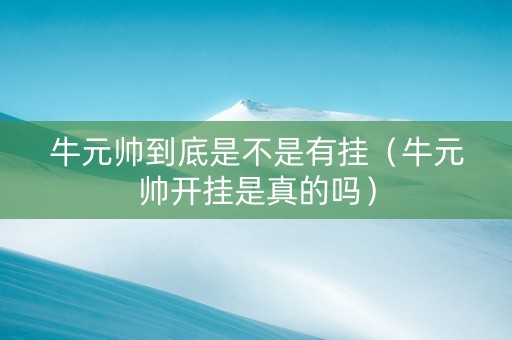 牛元帅到底是不是有挂（牛元帅开挂是真的吗）